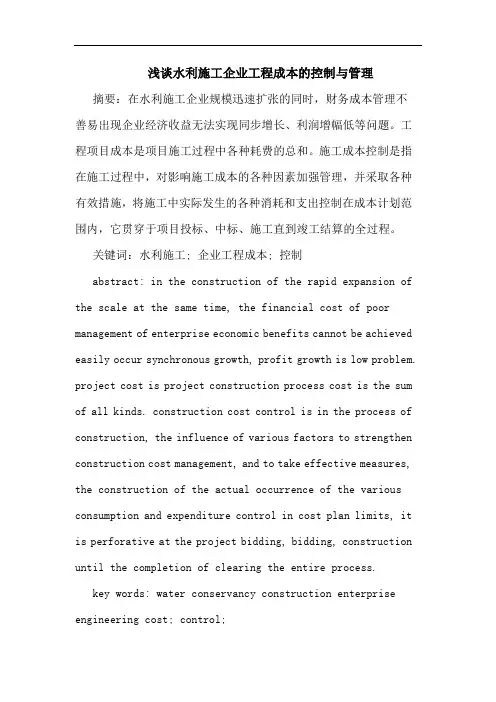 浅谈水利施工企业工程成本的控制与管理

摘要：在水利施工企业规模迅速扩张的同时，财务成本管理不善易出现企业经济收益无法实现同步增长、利润增幅低等问题。工程项目成本是项目施工过程中各种耗费的总和。施工成本控制是指在施工过程中，对影响施工成本的各种因素加强管理，并采取各种有效措施，将施工中实际发生的各种消耗和支出控制在成本计划范围内，它贯穿于项目投标、中标、施工直到竣工结算的全过程。

关键词：水利施工；企业工程成本；控制

abstract: in the construction of the rapid expansion of the scale at the same time, the financial cost of poor management of enterprise economic benefits cannot be achieved easily occur synchronous growth, profit growth is low problem. project cost is project construction process cost is the sum of all kinds. construction cost control is in the process of construction, the influence of various factors to strengthen construction cost management, and to take effective measures, the construction of the actual occurrence of the various consumption and expenditure control in cost plan limits, it is perforative at the project bidding, bidding, construction until the completion of clearing the entire process.

key words: water conservancy construction enterprise engineering cost; control;